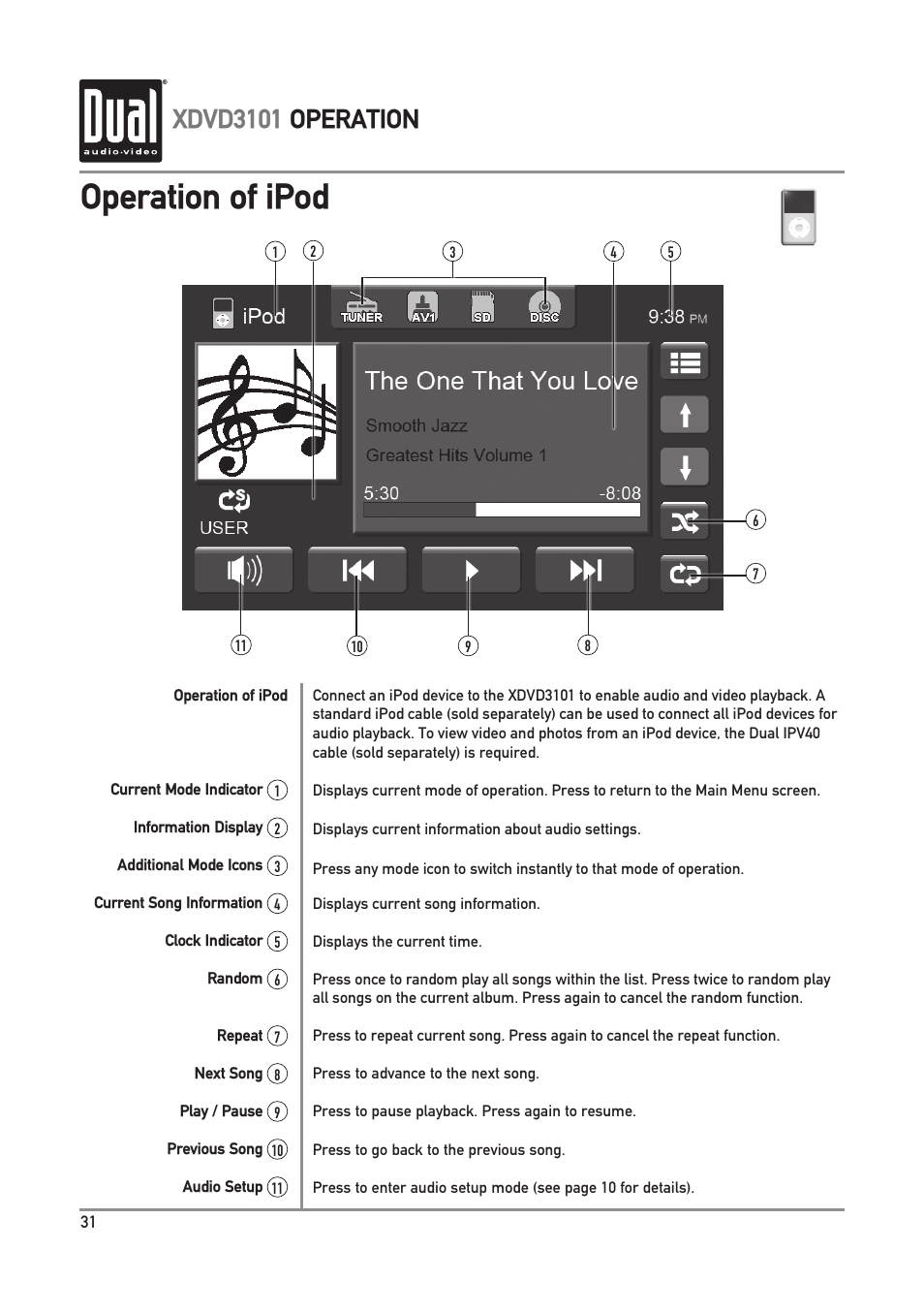 Dual audio·video

XDVD3101 OPERATION

Operation of iPod

1 2 3 4 5

iPod TUNER AV1 SD DISC 9:38 PM

The One That You Love

Smooth Jazz

Greatest Hits Volume 1

5:30 -8:08

USER

6

7

11 10 9 8

| | |
|---|---|
| Operation of iPod | Connect an iPod device to the XDVD3101 to enable audio and video playback. A standard iPod cable (sold separately) can be used to connect all iPod devices for audio playback. To view video and photos from an iPod device, the Dual IPV40 cable (sold separately) is required. |
| Current Mode Indicator 1 | Displays current mode of operation. Press to return to the Main Menu screen. |
| Information Display 2 | Displays current information about audio settings. |
| Additional Mode Icons 3 | Press any mode icon to switch instantly to that mode of operation. |
| Current Song Information 4 | Displays current song information. |
| Clock Indicator 5 | Displays the current time. |
| Random 6 | Press once to random play all songs within the list. Press twice to random play all songs on the current album. Press again to cancel the random function. |
| Repeat 7 | Press to repeat current song. Press again to cancel the repeat function. |
| Next Song 8 | Press to advance to the next song. |
| Play / Pause 9 | Press to pause playback. Press again to resume. |
| Previous Song 10 | Press to go back to the previous song. |
| Audio Setup 11 | Press to enter audio setup mode (see page 10 for details). |

31